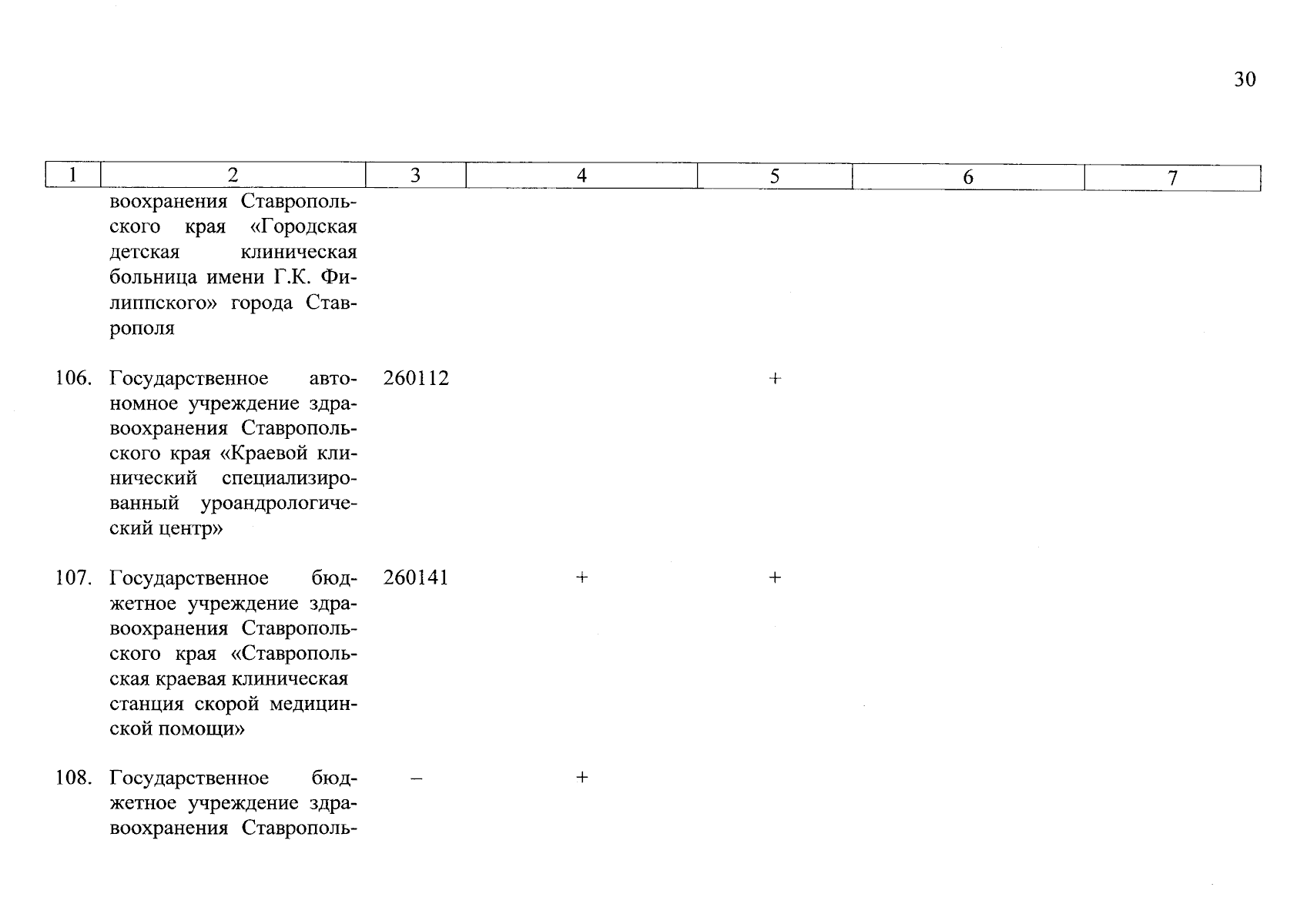 30

| 1 | 2 | 3 | 4 | 5 | 6 | 7 |
|---|---|---|---|---|---|---|
| | воохранения Ставропольского края «Городская детская клиническая больница имени Г.К. Филиппского» города Ставрополя | | | | | |
| 106. | Государственное автономное учреждение здравоохранения Ставропольского края «Краевой клинический специализированный уроандрологический центр» | 260112 | | + | | |
| 107. | Государственное бюджетное учреждение здравоохранения Ставропольского края «Ставропольская краевая клиническая станция скорой медицинской помощи» | 260141 | + | + | | |
| 108. | Государственное бюджетное учреждение здравоохранения Ставрополь- | – | + | | | |